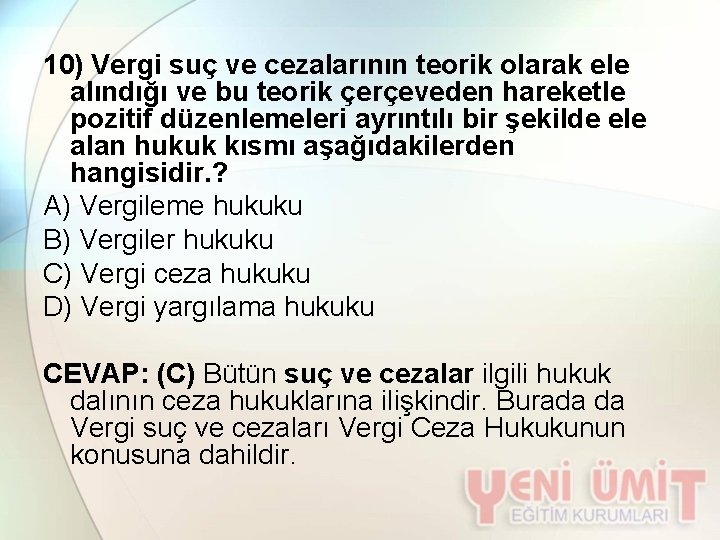 10) Vergi suç ve cezalarının teorik olarak ele alındığı ve bu teorik çerçeveden hareketle pozitif düzenlemeleri ayrıntılı bir şekilde ele alan hukuk kısmı aşağıdakilerden hangisidir.?
A) Vergileme hukuku
B) Vergiler hukuku
C) Vergi ceza hukuku
D) Vergi yargılama hukuku

CEVAP: (C) Bütün suç ve cezalar ilgili hukuk dalının ceza hukuklarına ilişkindir. Burada da Vergi suç ve cezaları Vergi Ceza Hukukunun konusuna dahildir.

YENİ ÜMİT
EĞİTİM KURUMLARI